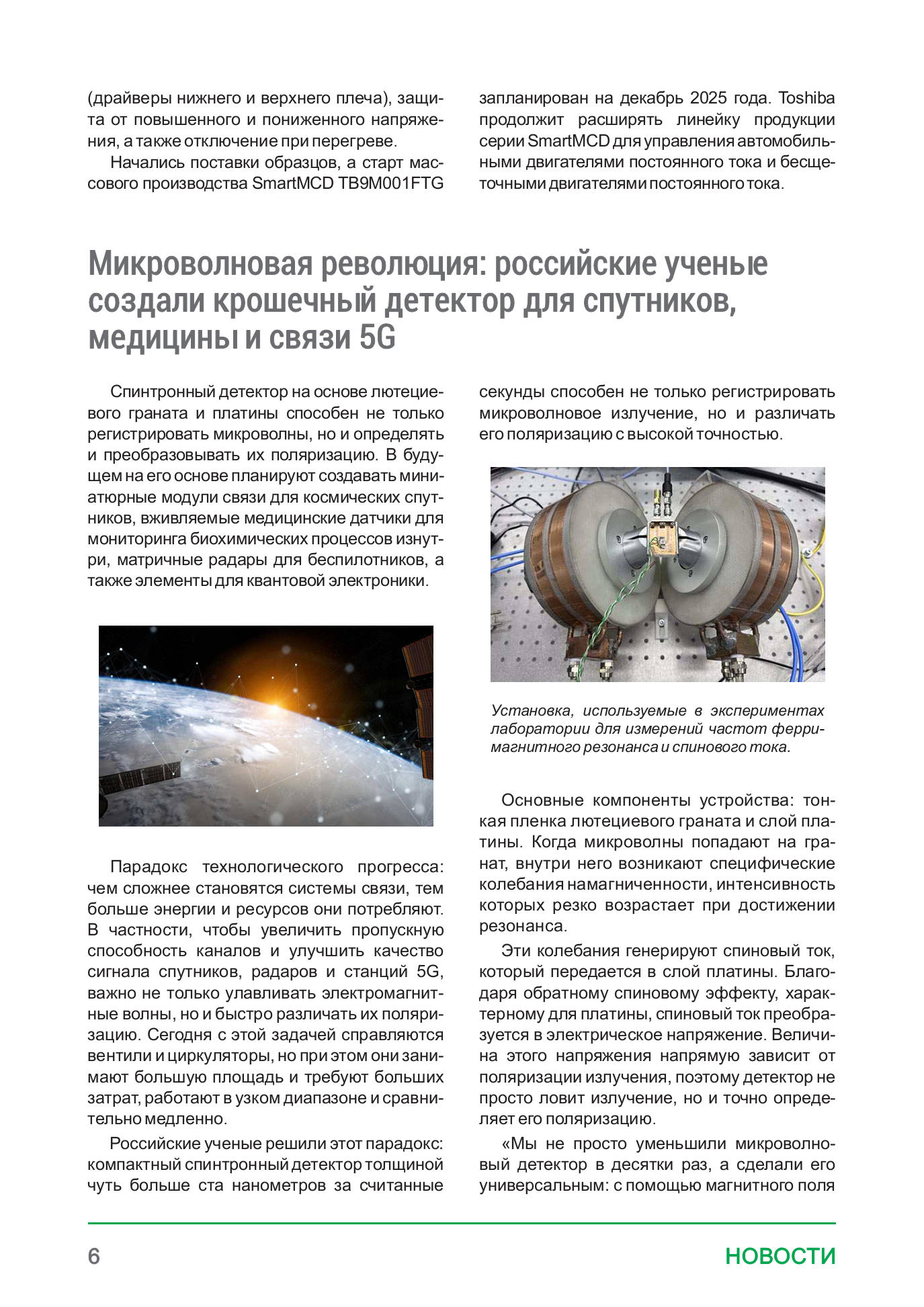 (драйверы нижнего и верхнего плеча), защита от повышенного и пониженного напряжения, а также отключение при перегреве.

Начались поставки образцов, а старт массового производства SmartMCD TB9M001FTG запланирован на декабрь 2025 года. Toshiba продолжит расширять линейку продукции серии SmartMCD для управления автомобильными двигателями постоянного тока и бесщеточными двигателями постоянного тока.

Микроволновая революция: российские ученые создали крошечный детектор для спутников, медицины и связи 5G

Спинтронный детектор на основе лютециевого граната и платины способен не только регистрировать микроволны, но и определять и преобразовывать их поляризацию. В будущем на его основе планируют создавать миниатюрные модули связи для космических спутников, вживляемые медицинские датчики для мониторинга биохимических процессов изнутри, матричные радары для беспилотников, а также элементы для квантовой электроники.

Парадокс технологического прогресса: чем сложнее становятся системы связи, тем больше энергии и ресурсов они потребляют. В частности, чтобы увеличить пропускную способность каналов и улучшить качество сигнала спутников, радаров и станций 5G, важно не только улавливать электромагнитные волны, но и быстро различать их поляризацию. Сегодня с этой задачей справляются вентили и циркуляторы, но при этом они занимают большую площадь и требуют больших затрат, работают в узком диапазоне и сравнительно медленно.

Российские ученые решили этот парадокс: компактный спинтронный детектор толщиной чуть больше ста нанометров за считанные секунды способен не только регистрировать микроволновое излучение, но и различать его поляризацию с высокой точностью.

Установка, используемые в экспериментах лаборатории для измерений частот ферримагнитного резонанса и спинового тока.

Основные компоненты устройства: тонкая пленка лютециевого граната и слой платины. Когда микроволны попадают на гранат, внутри него возникают специфические колебания намагниченности, интенсивность которых резко возрастает при достижении резонанса.

Эти колебания генерируют спиновый ток, который передается в слой платины. Благодаря обратному спиновому эффекту, характерному для платины, спиновый ток преобразуется в электрическое напряжение. Величина этого напряжения напрямую зависит от поляризации излучения, поэтому детектор не просто ловит излучение, но и точно определяет его поляризацию.

«Мы не просто уменьшили микроволновый детектор в десятки раз, а сделали его универсальным: с помощью магнитного поля

6 НОВОСТИ